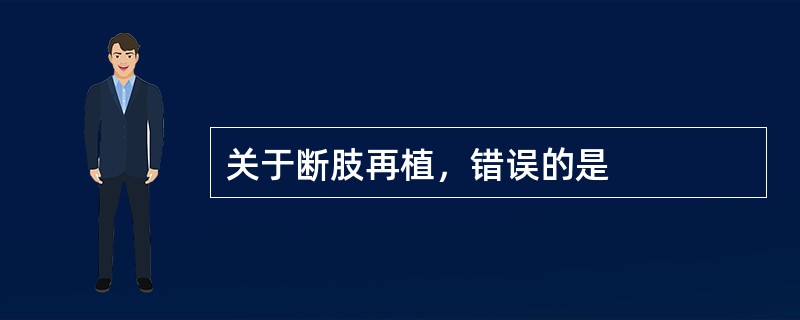 关于断肢再植，错误的是